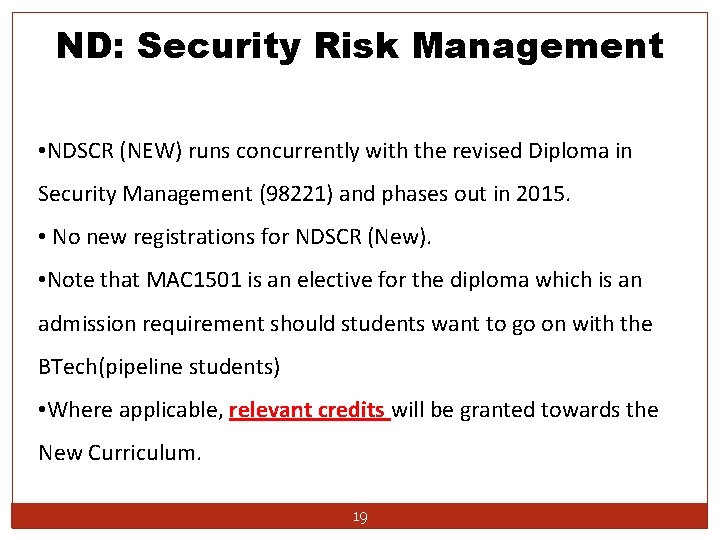 ND: Security Risk Management

•NDSCR (NEW) runs concurrently with the revised Diploma in Security Management (98221) and phases out in 2015.

• No new registrations for NDSCR (New).

•Note that MAC1501 is an elective for the diploma which is an admission requirement should students want to go on with the BTech(pipeline students)

•Where applicable, relevant credits will be granted towards the New Curriculum.

19